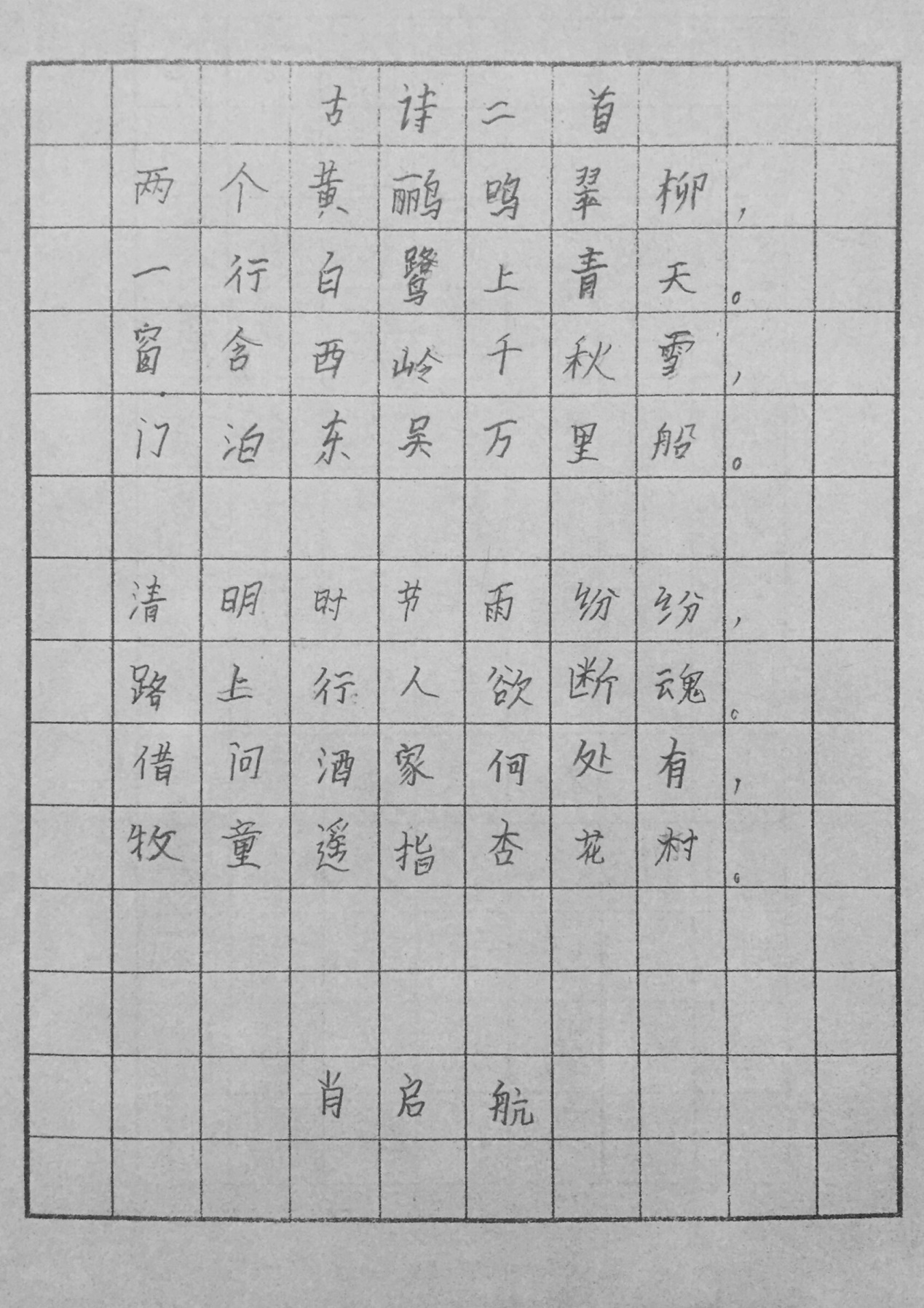 古诗二首

两个黄鹂鸣翠柳，
一行白鹭上青天。
窗含西岭千秋雪，
门泊东吴万里船。

清明时节雨纷纷，
路上行人欲断魂。
借问酒家何处有，
牧童遥指杏花村。

肖启航